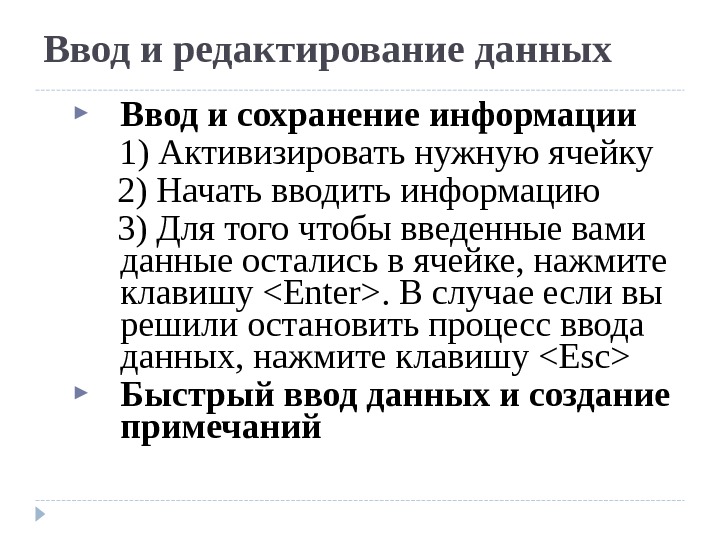 Ввод и редактирование данных

Ввод и сохранение информации

1) Активизировать нужную ячейку

2) Начать вводить информацию

3) Для того чтобы введенные вами данные остались в ячейке, нажмите клавишу <Enter>. В случае если вы решили остановить процесс ввода данных, нажмите клавишу <Esc>

Быстрый ввод данных и создание примечаний